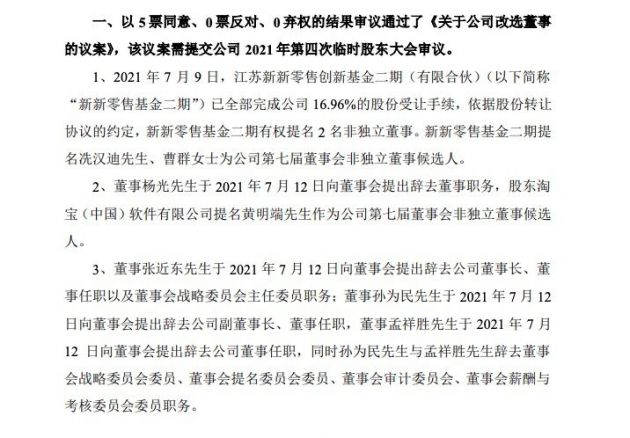 一、以 5 票同意、0 票反对、0 弃权的结果审议通过了《关于公司改选董事的议案》，该议案需提交公司 2021 年第四次临时股东大会审议。

1、2021 年 7 月 9 日，江苏新新零售创新基金二期（有限合伙）（以下简称“新新零售基金二期”）已全部完成公司 16.96%的股份受让手续，依据股份转让协议的约定，新新零售基金二期有权提名 2 名非独立董事。新新零售基金二期提名冼汉迪先生、曹群女士为公司第七届董事会非独立董事候选人。

2、董事杨光先生于 2021 年 7 月 12 日向董事会提出辞去董事职务，股东淘宝（中国）软件有限公司提名黄明端先生作为公司第七届董事会非独立董事候选人。

3、董事张近东先生于 2021 年 7 月 12 日向董事会提出辞去公司董事长、董事任职以及董事会战略委员会主任委员职务；董事孙为民先生于 2021 年 7 月 12 日向董事会提出辞去公司副董事长、董事任职，董事孟祥胜先生于 2021 年 7 月 12 日向董事会提出辞去公司董事任职，同时孙为民先生与孟祥胜先生辞去董事会战略委员会委员、董事会提名委员会委员、董事会审计委员会、董事会薪酬与考核委员会委员职务。